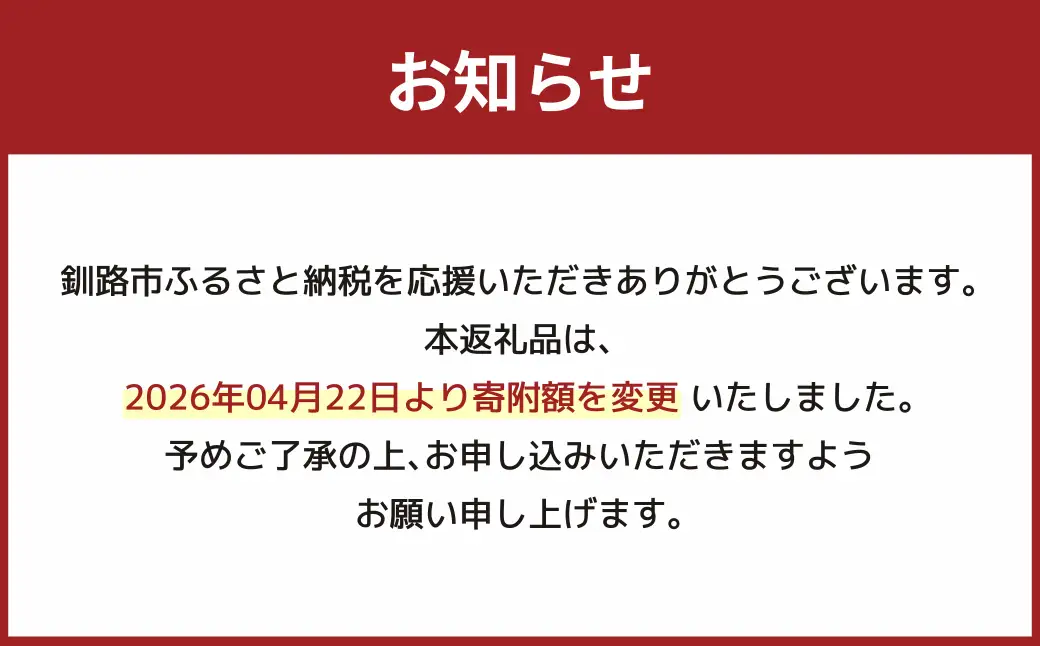 お知らせ

釧路市ふるさと納税を応援いただきありがとうございます。
本返礼品は、
2026年04月22日より寄附額を変更 いたしました。
予めご了承の上、お申し込みいただきますよう
お願い申し上げます。